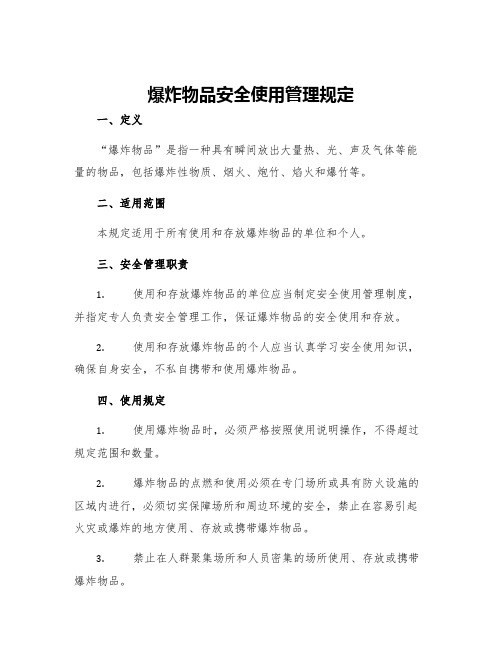 爆炸物品安全使用管理规定

一、定义

“爆炸物品”是指一种具有瞬间放出大量热、光、声及气体等能量的物品，包括爆炸性物质、烟火、炮竹、焰火和爆竹等。

二、适用范围

本规定适用于所有使用和存放爆炸物品的单位和个人。

三、安全管理职责

1. 使用和存放爆炸物品的单位应当制定安全使用管理制度，并指定专人负责安全管理工作，保证爆炸物品的安全使用和存放。

2. 使用和存放爆炸物品的个人应当认真学习安全使用知识，确保自身安全，不私自携带和使用爆炸物品。

四、使用规定

1. 使用爆炸物品时，必须严格按照使用说明操作，不得超过规定范围和数量。

2. 爆炸物品的点燃和使用必须在专门场所或具有防火设施的区域内进行，必须切实保障场所和周边环境的安全，禁止在容易引起火灾或爆炸的地方使用、存放或携带爆炸物品。

3. 禁止在人群聚集场所和人员密集的场所使用、存放或携带爆炸物品。